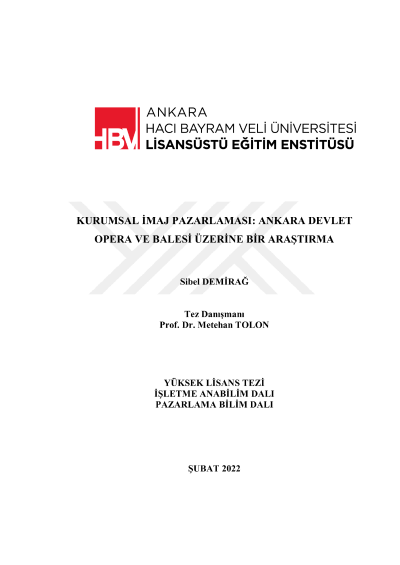 HBV ANKARA HACI BAYRAM VELİ ÜNİVERSİTESİ LİSANSÜSTÜ EĞİTİM ENSTİTÜSÜ

KURUMSAL İMAJ PAZARLAMASI: ANKARA DEVLET OPERA VE BALESİ ÜZERİNE BİR ARAŞTIRMA

Sibel DEMİRAĞ

Tez Danışmanı
Prof. Dr. Metehan TOLON

YÜKSEK LİSANS TEZİ
İŞLETME ANABİLİM DALI
PAZARLAMA BİLİM DALI

ŞUBAT 2022